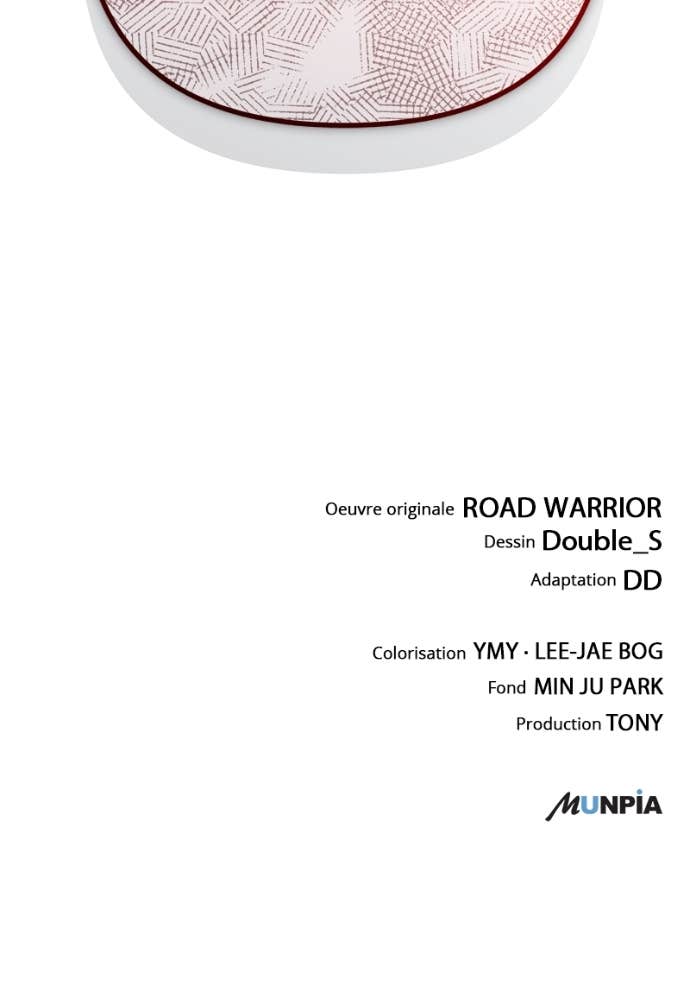 Oeuvre originale ROAD WARRIOR
Dessin Double_S
Adaptation DD

Colorisation YMY · LEE-JAE BOG
Fond MIN JU PARK
Production TONY

MUNPIA